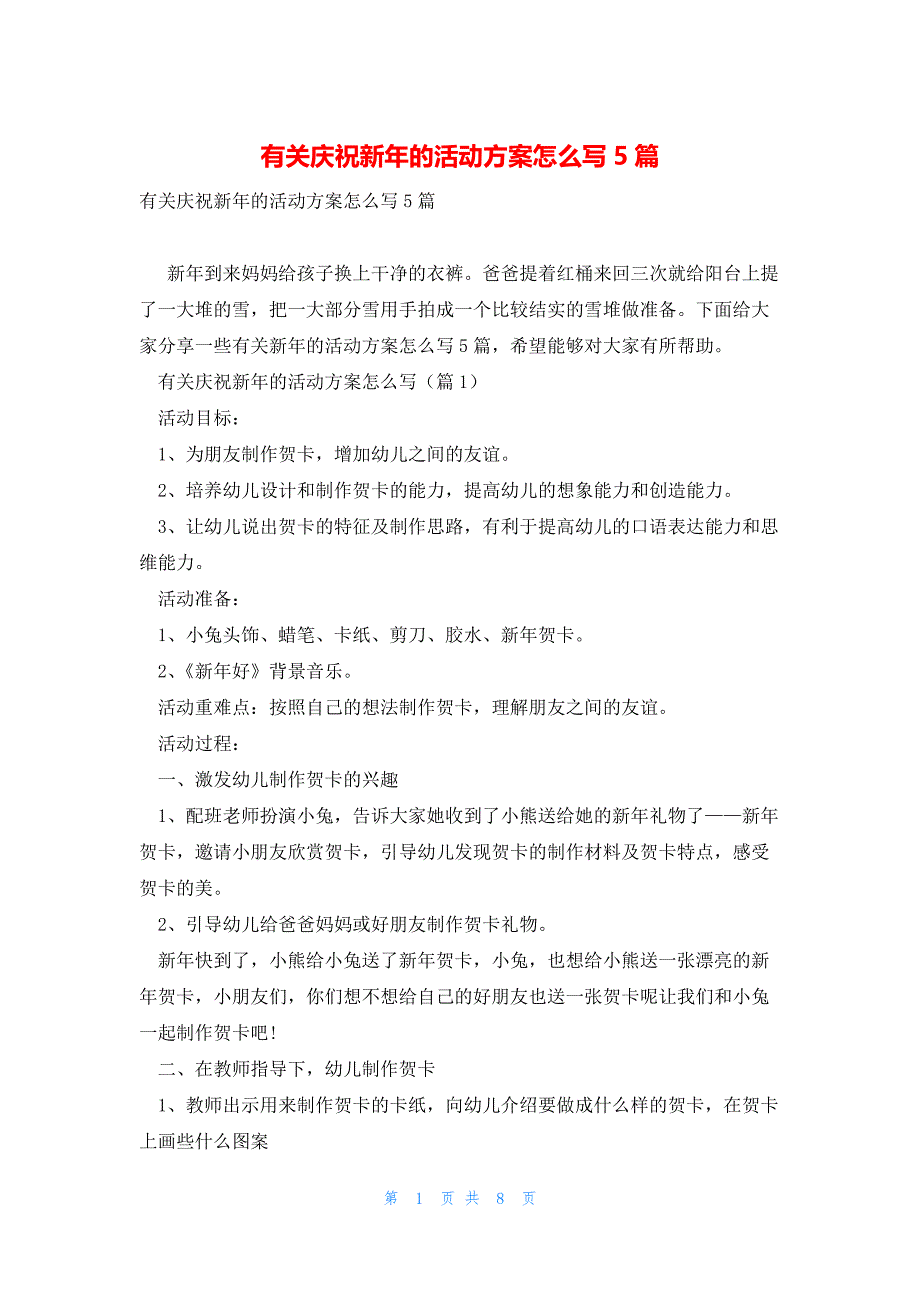 有关庆祝新年的活动方案怎么写 5 篇

有关庆祝新年的活动方案怎么写 5 篇

新年到来妈妈给孩子换上干净的衣裤。爸爸提着红桶来回三次就给阳台上提了一大堆的雪，把一大部分雪用手拍成一个比较结实的雪堆做准备。下面给大家分享一些有关新年的活动方案怎么写 5 篇，希望能够对大家有所帮助。

有关庆祝新年的活动方案怎么写（篇 1）

活动目标：

1、为朋友制作贺卡，增加幼儿之间的友谊。

2、培养幼儿设计和制作贺卡的能力，提高幼儿的想象能力和创造能力。

3、让幼儿说出贺卡的特征及制作思路，有利于提高幼儿的口语表达能力和思维能力。

活动准备：

1、小兔头饰、蜡笔、卡纸、剪刀、胶水、新年贺卡。

2、《新年好》背景音乐。

活动重难点：按照自己的想法制作贺卡，理解朋友之间的友谊。

活动过程：

一、激发幼儿制作贺卡的兴趣

1、配班老师扮演小兔，告诉大家她收到了小熊送给她的新年礼物了——新年贺卡，邀请小朋友欣赏贺卡，引导幼儿发现贺卡的制作材料及贺卡特点，感受贺卡的美。

2、引导幼儿给爸爸妈妈或好朋友制作贺卡礼物。

新年快到了，小熊给小兔送了新年贺卡，小兔，也想给小熊送一张漂亮的新年贺卡，小朋友们，你们想不想给自己的好朋友也送一张贺卡呢让我们和小兔一起制作贺卡吧！

二、在教师指导下，幼儿制作贺卡

1、教师出示用来制作贺卡的卡纸，向幼儿介绍要做成什么样的贺卡，在贺卡上画些什么图案

第 1 页 共 8 页